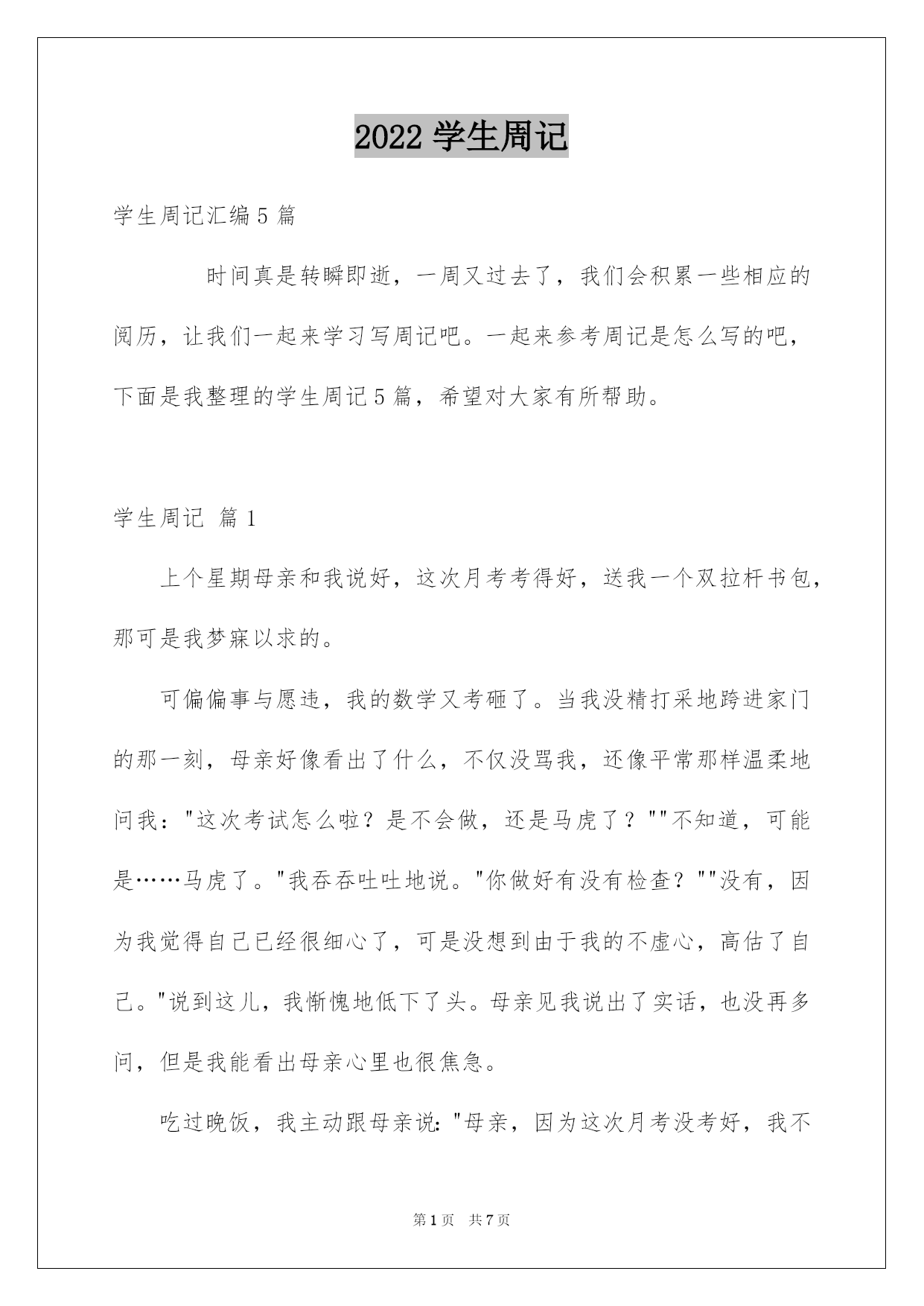 2022 学生周记

学生周记汇编 5 篇

时间真是转瞬即逝，一周又过去了，我们会积累一些相应的阅历，让我们一起来学习写周记吧。一起来参考周记是怎么写的吧，下面是我整理的学生周记 5 篇，希望对大家有所帮助。

学生周记 篇 1

上个星期母亲和我说好，这次月考考得好，送我一个双拉杆书包，那可是我梦寐以求的。

可偏偏事与愿违，我的数学又考砸了。当我没精打采地跨进家门的那一刻，母亲好像看出了什么，不仅没骂我，还像平常那样温柔地问我："这次考试怎么啦？是不会做，还是马虎了？""不知道，可能是……马虎了。"我吞吞吐吐地说。"你做好有没有检查？""没有，因为我觉得自己已经很细心了，可是没想到由于我的不虚心，高估了自己。"说到这儿，我惭愧地低下了头。母亲见我说出了实话，也没再多问，但是我能看出母亲心里也很焦急。

吃过晚饭，我主动跟母亲说："母亲，因为这次月考没考好，我不

第 1 页　共 7 页